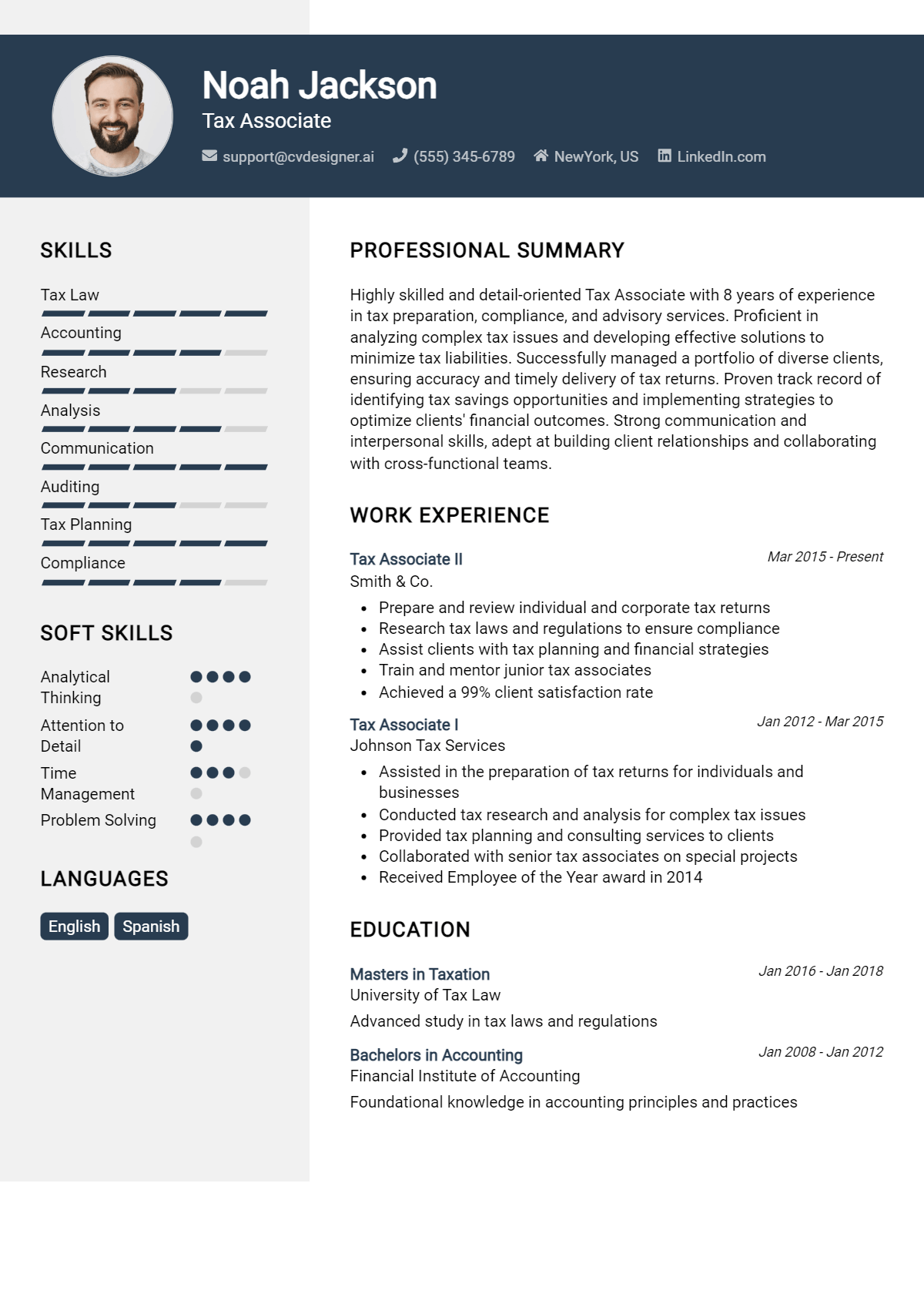 Noah Jackson
Tax Associate
support@cvdesigner.ai (555) 345-6789 NewYork, US LinkedIn.com

SKILLS

Tax Law
Accounting
Research
Analysis
Communication
Auditing
Tax Planning
Compliance

SOFT SKILLS

Analytical Thinking
Attention to Detail
Time Management
Problem Solving

LANGUAGES

English Spanish

PROFESSIONAL SUMMARY

Highly skilled and detail-oriented Tax Associate with 8 years of experience in tax preparation, compliance, and advisory services. Proficient in analyzing complex tax issues and developing effective solutions to minimize tax liabilities. Successfully managed a portfolio of diverse clients, ensuring accuracy and timely delivery of tax returns. Proven track record of identifying tax savings opportunities and implementing strategies to optimize clients' financial outcomes. Strong communication and interpersonal skills, adept at building client relationships and collaborating with cross-functional teams.

WORK EXPERIENCE

Tax Associate II
Mar 2015 - Present
Smith & Co.
• Prepare and review individual and corporate tax returns
• Research tax laws and regulations to ensure compliance
• Assist clients with tax planning and financial strategies
• Train and mentor junior tax associates
• Achieved a 99% client satisfaction rate

Tax Associate I
Jan 2012 - Mar 2015
Johnson Tax Services
• Assisted in the preparation of tax returns for individuals and businesses
• Conducted tax research and analysis for complex tax issues
• Provided tax planning and consulting services to clients
• Collaborated with senior tax associates on special projects
• Received Employee of the Year award in 2014

EDUCATION

Masters in Taxation
Jan 2016 - Jan 2018
University of Tax Law
Advanced study in tax laws and regulations

Bachelors in Accounting
Jan 2008 - Jan 2012
Financial Institute of Accounting
Foundational knowledge in accounting principles and practices